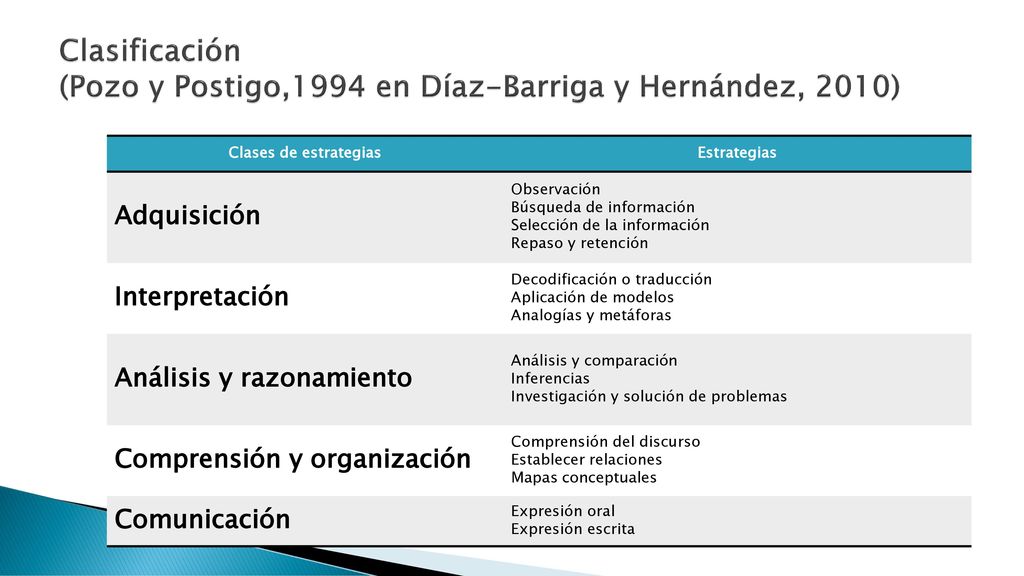 Clasificación
(Pozo y Postigo,1994 en Díaz-Barriga y Hernández, 2010)

| Clases de estrategias | Estrategias |
|---|---|
| Adquisición | Observación<br>Búsqueda de información<br>Selección de la información<br>Repaso y retención |
| Interpretación | Decodificación o traducción<br>Aplicación de modelos<br>Analogías y metáforas |
| Análisis y razonamiento | Análisis y comparación<br>Inferencias<br>Investigación y solución de problemas |
| Comprensión y organización | Comprensión del discurso<br>Establecer relaciones<br>Mapas conceptuales |
| Comunicación | Expresión oral<br>Expresión escrita |